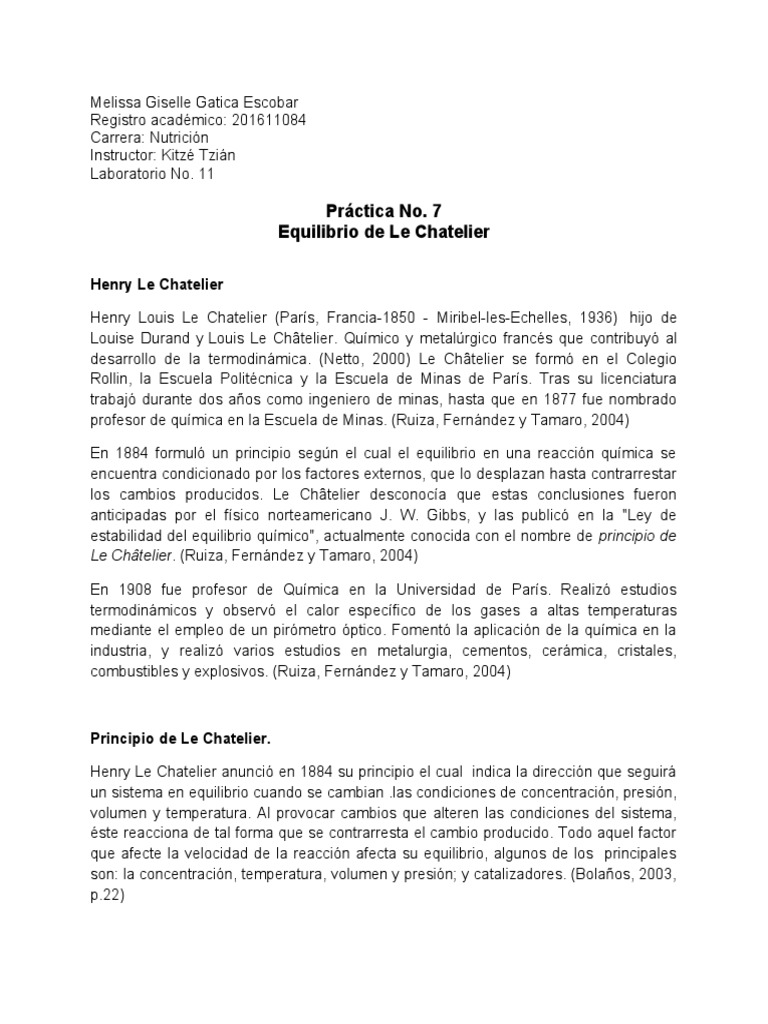 Melissa Giselle Gatica Escobar
Registro académico: 201611084
Carrera: Nutrición
Instructor: Kitzé Tzián
Laboratorio No. 11

Práctica No. 7
Equilibrio de Le Chatelier

Henry Le Chatelier

Henry Louis Le Chatelier (París, Francia-1850 - Miribel-les-Echelles, 1936) hijo de Louise Durand y Louis Le Châtelier. Químico y metalúrgico francés que contribuyó al desarrollo de la termodinámica. (Netto, 2000) Le Châtelier se formó en el Colegio Rollin, la Escuela Politécnica y la Escuela de Minas de París. Tras su licenciatura trabajó durante dos años como ingeniero de minas, hasta que en 1877 fue nombrado profesor de química en la Escuela de Minas. (Ruiza, Fernández y Tamaro, 2004)

En 1884 formuló un principio según el cual el equilibrio en una reacción química se encuentra condicionado por los factores externos, que lo desplazan hasta contrarrestar los cambios producidos. Le Châtelier desconocía que estas conclusiones fueron anticipadas por el físico norteamericano J. W. Gibbs, y las publicó en la "Ley de estabilidad del equilibrio químico", actualmente conocida con el nombre de principio de Le Châtelier. (Ruiza, Fernández y Tamaro, 2004)

En 1908 fue profesor de Química en la Universidad de París. Realizó estudios termodinámicos y observó el calor específico de los gases a altas temperaturas mediante el empleo de un pirómetro óptico. Fomentó la aplicación de la química en la industria, y realizó varios estudios en metalurgia, cementos, cerámica, cristales, combustibles y explosivos. (Ruiza, Fernández y Tamaro, 2004)

Principio de Le Chatelier.

Henry Le Chatelier anunció en 1884 su principio el cual indica la dirección que seguirá un sistema en equilibrio cuando se cambian .las condiciones de concentración, presión, volumen y temperatura. Al provocar cambios que alteren las condiciones del sistema, éste reacciona de tal forma que se contrarresta el cambio producido. Todo aquel factor que afecte la velocidad de la reacción afecta su equilibrio, algunos de los principales son: la concentración, temperatura, volumen y presión; y catalizadores. (Bolaños, 2003, p.22)